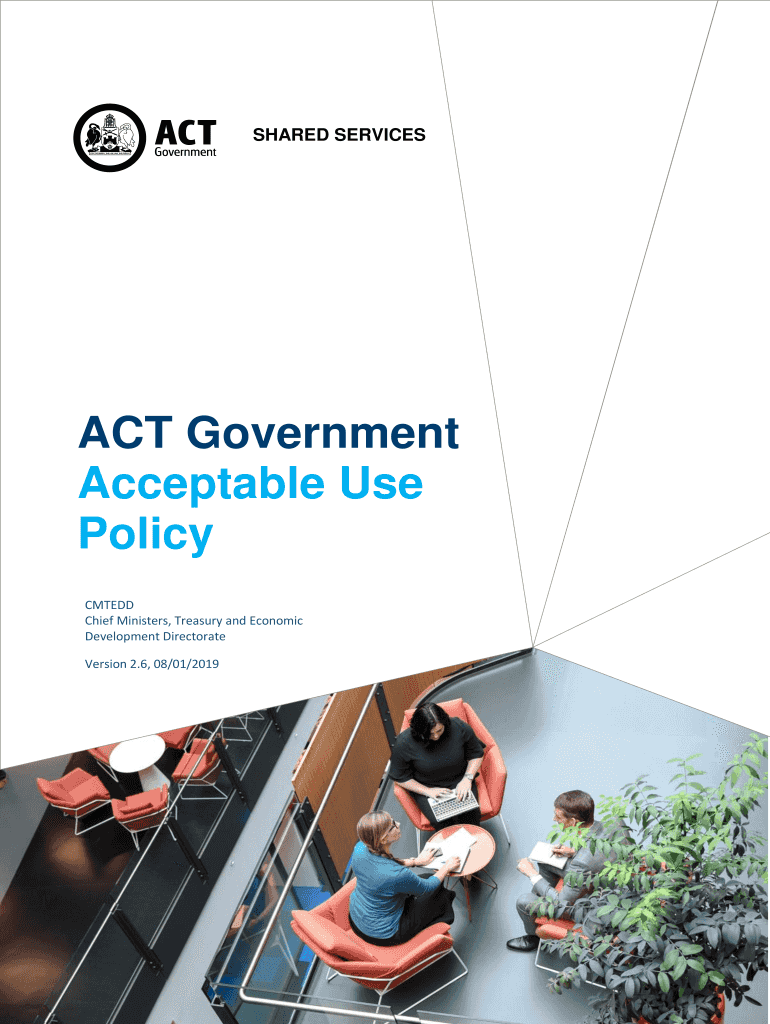 ACT Government

SHARED SERVICES

ACT Government Acceptable Use Policy

CMTEDD
Chief Ministers, Treasury and Economic Development Directorate

Version 2.6, 08/01/2019